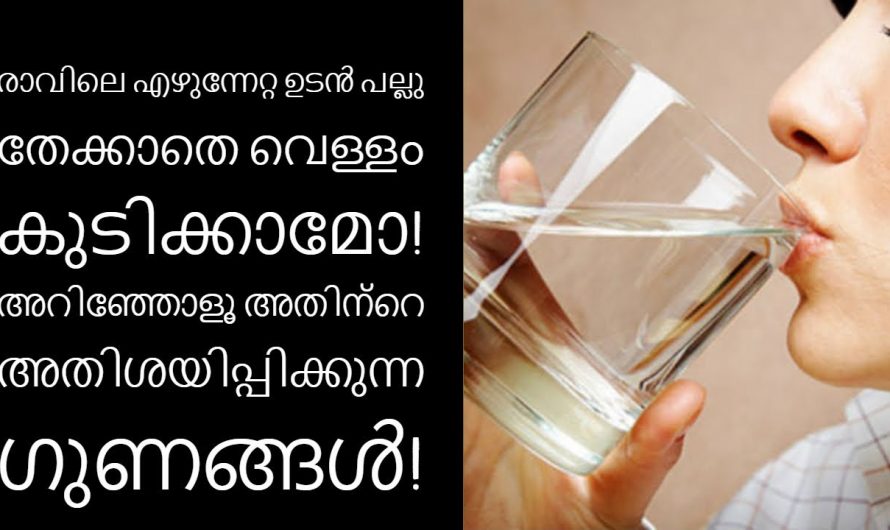 രാവിലെ എഴുന്നേറ്റ ഉടൻ പല്ലു തേക്കാതെ വെള്ളം കുടിക്കാമോ! അറിഞ്ഞോളൂ അതിന്റെ അതിശയിപ്പിക്കുന്ന ഗുണങ്ങൾ!